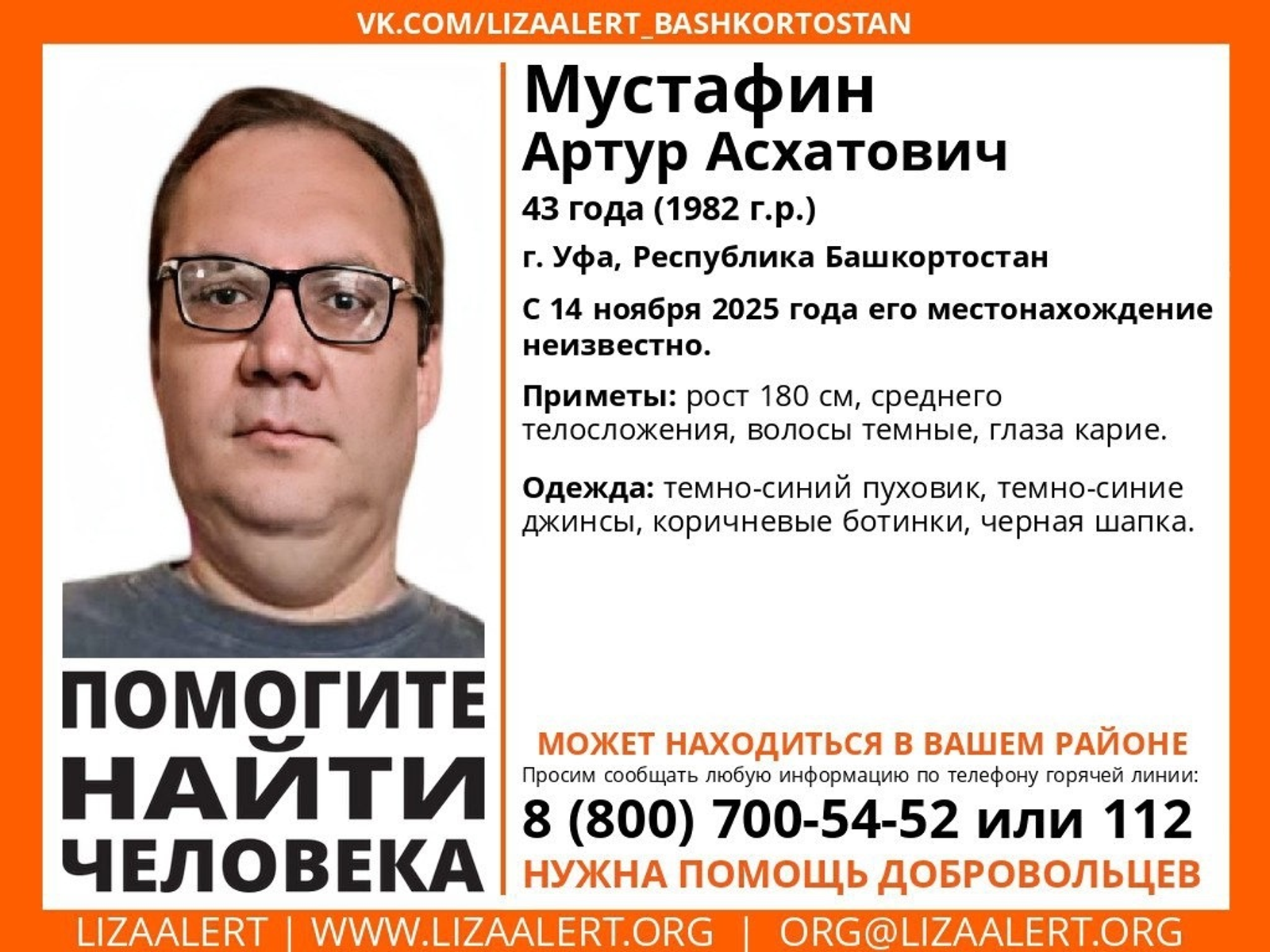 VK.COM/LIZAALERT_BASHKORTOSTAN

ПОМОГИТЕ
НАЙТИ
ЧЕЛОВЕКА

Мустафин
Артур Асхатович

43 года (1982 г.р.)

г. Уфа, Республика Башкортостан

С 14 ноября 2025 года его местонахождение неизвестно.

Приметы: рост 180 см, среднего телосложения, волосы темные, глаза карие.

Одежда: темно-синий пуховик, темно-синие джинсы, коричневые ботинки, черная шапка.

МОЖЕТ НАХОДИТЬСЯ В ВАШЕМ РАЙОНЕ
Просим сообщать любую информацию по телефону горячей линии:
8 (800) 700-54-52 или 112
НУЖНА ПОМОЩЬ ДОБРОВОЛЬЦЕВ

LIZAALERT | WWW.LIZAALERT.ORG | ORG@LIZAALERT.ORG